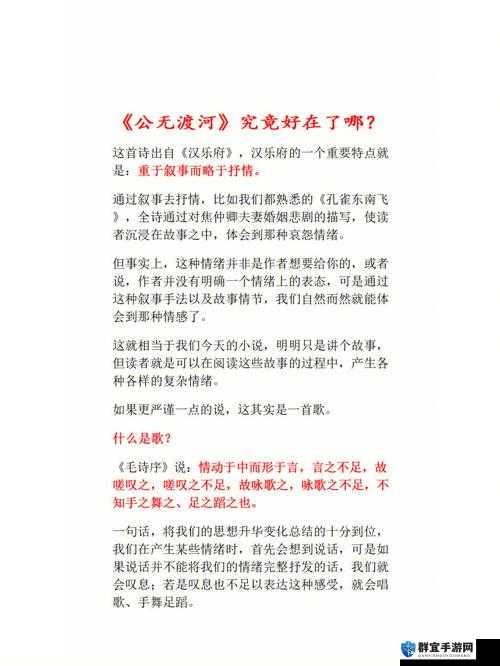 《公无渡河》究竟好在了哪？

这首诗出自《汉乐府》，汉乐府的一个重要特点就是：重于叙事而略于抒情。

通过叙事去抒情，比如我们都熟悉的《孔雀东南飞》，全诗通过对焦仲卿夫妻婚姻悲剧的描写，使读者沉浸在故事之中，体会到那种哀怨情绪。

但事实上，这种情绪并非是作者想要给你的，或者说，作者并没有明确一个情绪上的表态，可是通过这种叙事手法以及故事情节，我们自然而然就能体会到那种情感了。

这就相当于我们今天的小说，明明只是讲个故事，但读者就是可以在阅读这些故事的过程中，产生各种各样的复杂情绪。

如果更严谨一点的说，这其实是一首歌。

什么是歌？

《毛诗序》说：情动于中而形于言，言之不足，故嗟叹之，嗟叹之不足，故咏歌之，咏歌之不足，不知手之舞之、足之蹈之也。

一句话，将我们的思想升华变化总结的十分到位，我们在产生某些情绪时，首先会想到说话，可是如果说话并不能将我们的情绪完整抒发的话，我们就会叹息；若是叹息也不足以表达这种感受，就会唱歌、手舞足蹈。

群宜手游网